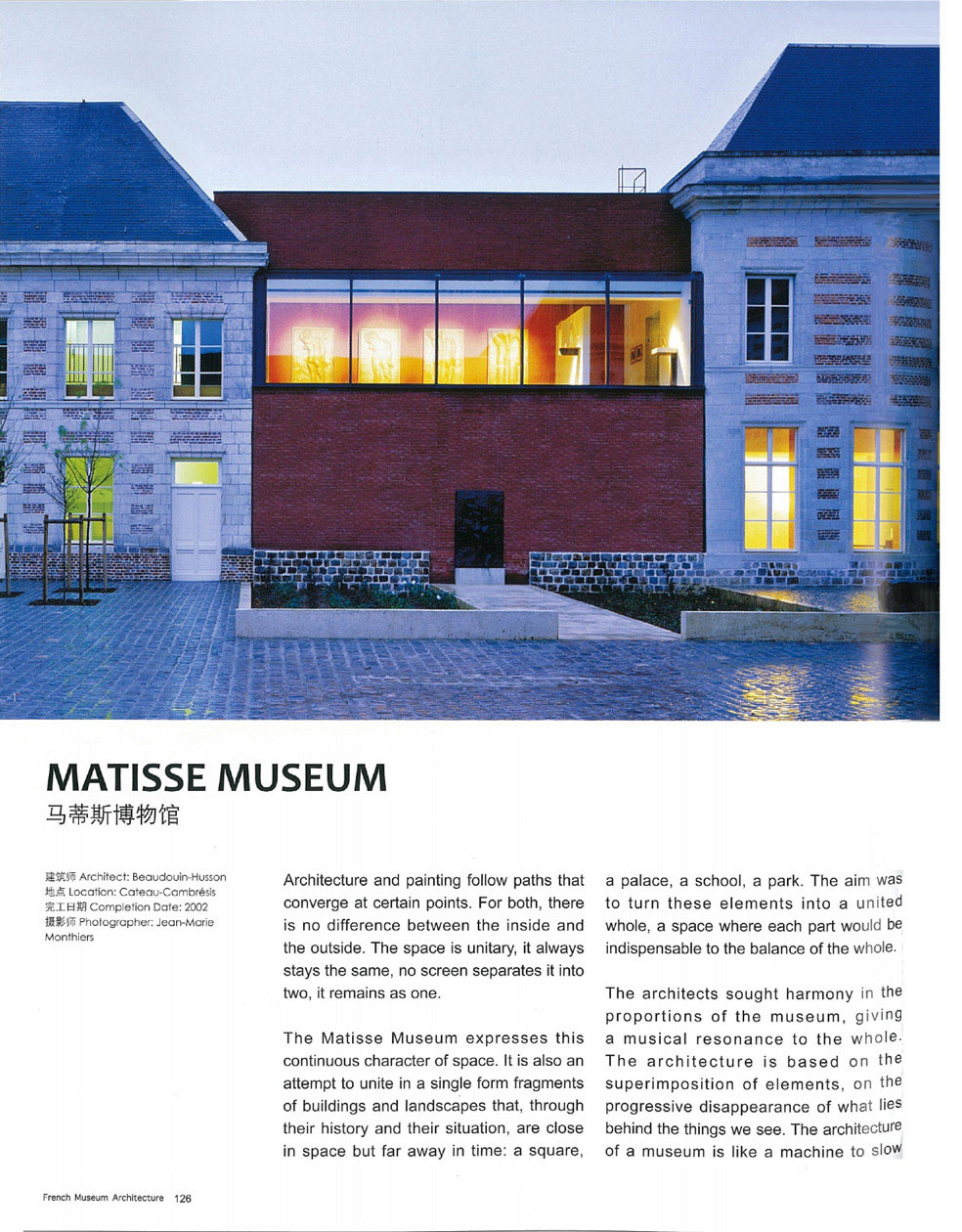 MATISSE MUSEUM
马蒂斯博物馆

建筑师 Architect: Beaudouin-Husson
地点 Location: Cateau-Cambrésis
完工日期 Completion Date: 2002
摄影师 Photographer: Jean-Marie Monthiers

Architecture and painting follow paths that converge at certain points. For both, there is no difference between the inside and the outside. The space is unitary, it always stays the same, no screen separates it into two, it remains as one.

The Matisse Museum expresses this continuous character of space. It is also an attempt to unite in a single form fragments of buildings and landscapes that, through their history and their situation, are close in space but far away in time: a square, a palace, a school, a park. The aim was to turn these elements into a united whole, a space where each part would be indispensable to the balance of the whole.

The architects sought harmony in the proportions of the museum, giving a musical resonance to the whole. The architecture is based on the superimposition of elements, on the progressive disappearance of what lies behind the things we see. The architecture of a museum is like a machine to slow

French Museum Architecture 126